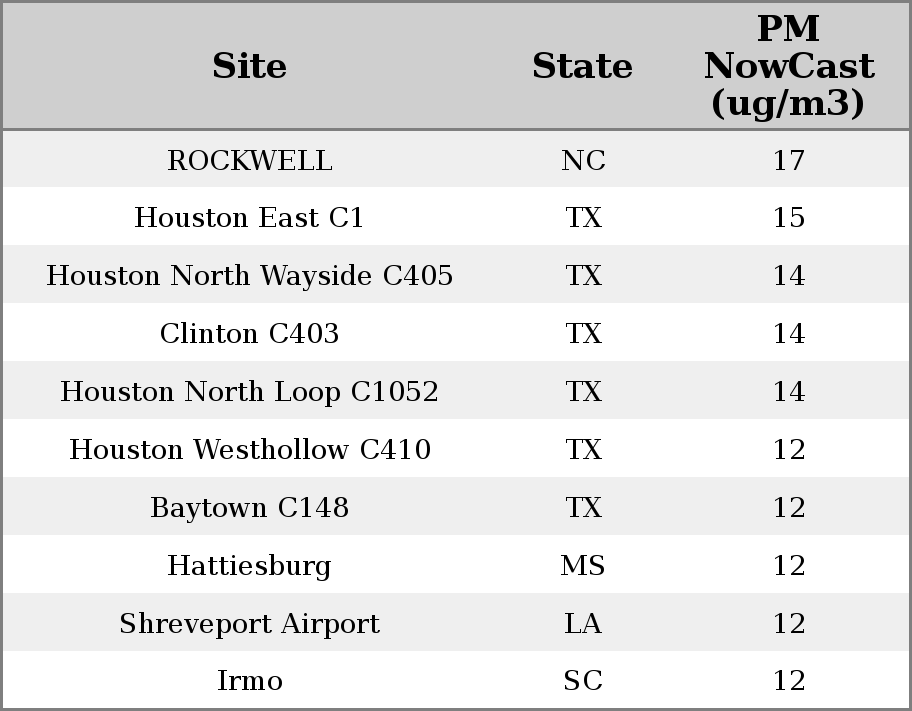 | Site | State | PM NowCast (ug/m3) |
|---|---|---|
| ROCKWELL | NC | 17 |
| Houston East C1 | TX | 15 |
| Houston North Wayside C405 | TX | 14 |
| Clinton C403 | TX | 14 |
| Houston North Loop C1052 | TX | 14 |
| Houston Westhollow C410 | TX | 12 |
| Baytown C148 | TX | 12 |
| Hattiesburg | MS | 12 |
| Shreveport Airport | LA | 12 |
| Irmo | SC | 12 |